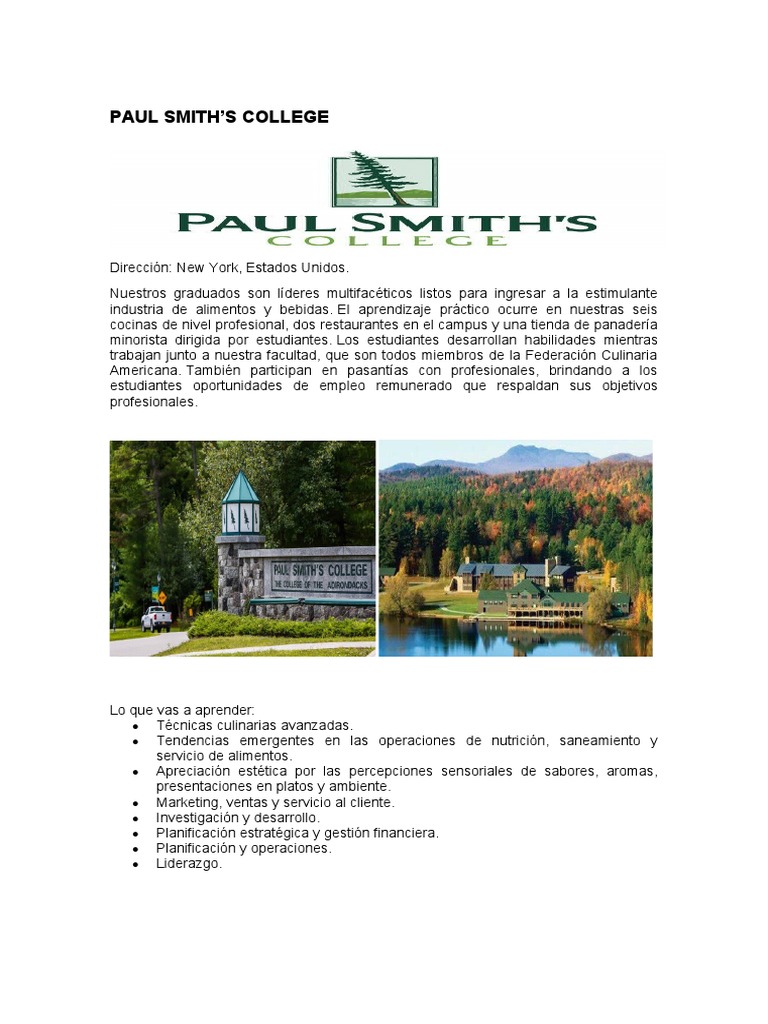 PAUL SMITH'S COLLEGE

PAUL SMITH'S
COLLEGE

Dirección: New York, Estados Unidos.

Nuestros graduados son líderes multifacéticos listos para ingresar a la estimulante industria de alimentos y bebidas. El aprendizaje práctico ocurre en nuestras seis cocinas de nivel profesional, dos restaurantes en el campus y una tienda de panadería minorista dirigida por estudiantes. Los estudiantes desarrollan habilidades mientras trabajan junto a nuestra facultad, que son todos miembros de la Federación Culinaria Americana. También participan en pasantías con profesionales, brindando a los estudiantes oportunidades de empleo remunerado que respaldan sus objetivos profesionales.

PAUL SMITH'S COLLEGE
THE COLLEGE OF THE ADIRONDACKS

Lo que vas a aprender:
• Técnicas culinarias avanzadas.
• Tendencias emergentes en las operaciones de nutrición, saneamiento y servicio de alimentos.
• Apreciación estética por las percepciones sensoriales de sabores, aromas, presentaciones en platos y ambiente.
• Marketing, ventas y servicio al cliente.
• Investigación y desarrollo.
• Planificación estratégica y gestión financiera.
• Planificación y operaciones.
• Liderazgo.